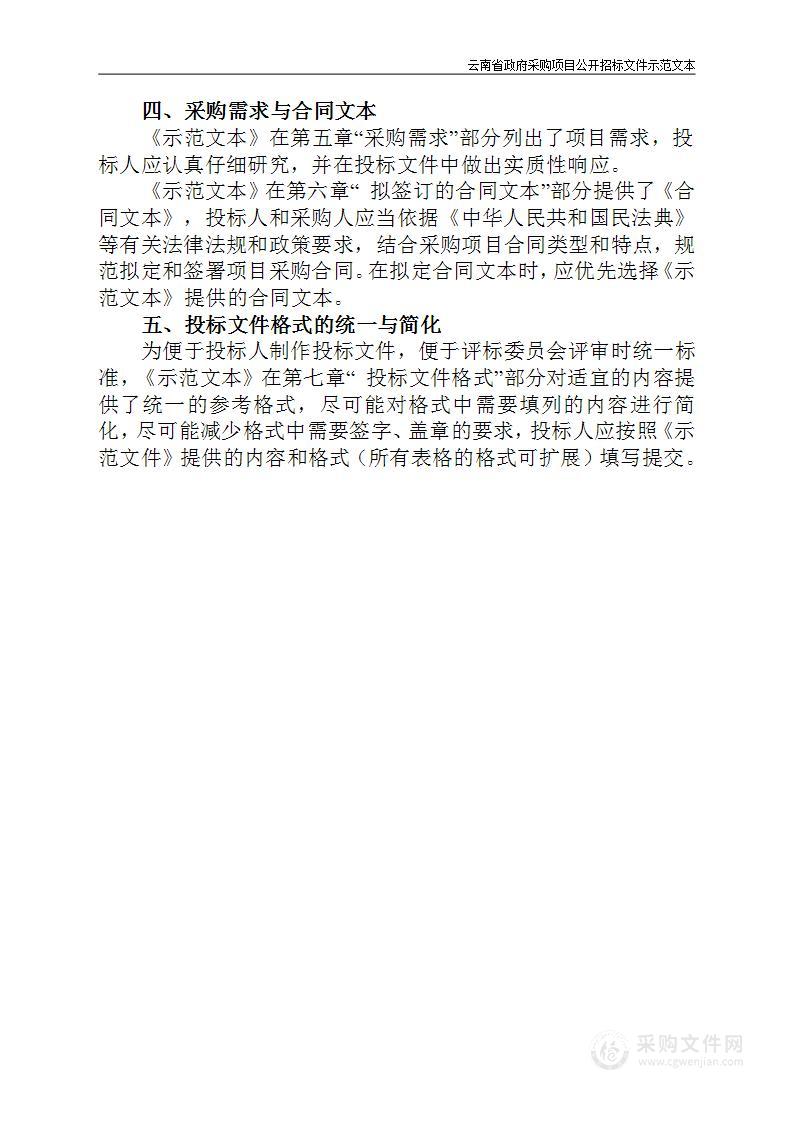 云南省政府采购项目公开招标文件示范文本

四、采购需求与合同文本

《示范文本》在第五章“采购需求”部分列出了项目需求，投标人应认真仔细研究，并在投标文件中做出实质性响应。

《示范文本》在第六章“ 拟签订的合同文本”部分提供了《合同文本》，投标人和采购人应当依据《中华人民共和国民法典》等有关法律法规和政策要求，结合采购项目合同类型和特点，规范拟定和签署项目采购合同。在拟定合同文本时，应优先选择《示范文本》提供的合同文本。

五、投标文件格式的统一与简化

为便于投标人制作投标文件，便于评标委员会评审时统一标准，《示范文本》在第七章“ 投标文件格式”部分对适宜的内容提供了统一的参考格式，尽可能对格式中需要填列的内容进行简化，尽可能减少格式中需要签字、盖章的要求，投标人应按照《示范文件》提供的内容和格式（所有表格的格式可扩展）填写提交。

采购文件网
www.cgwenjian.com